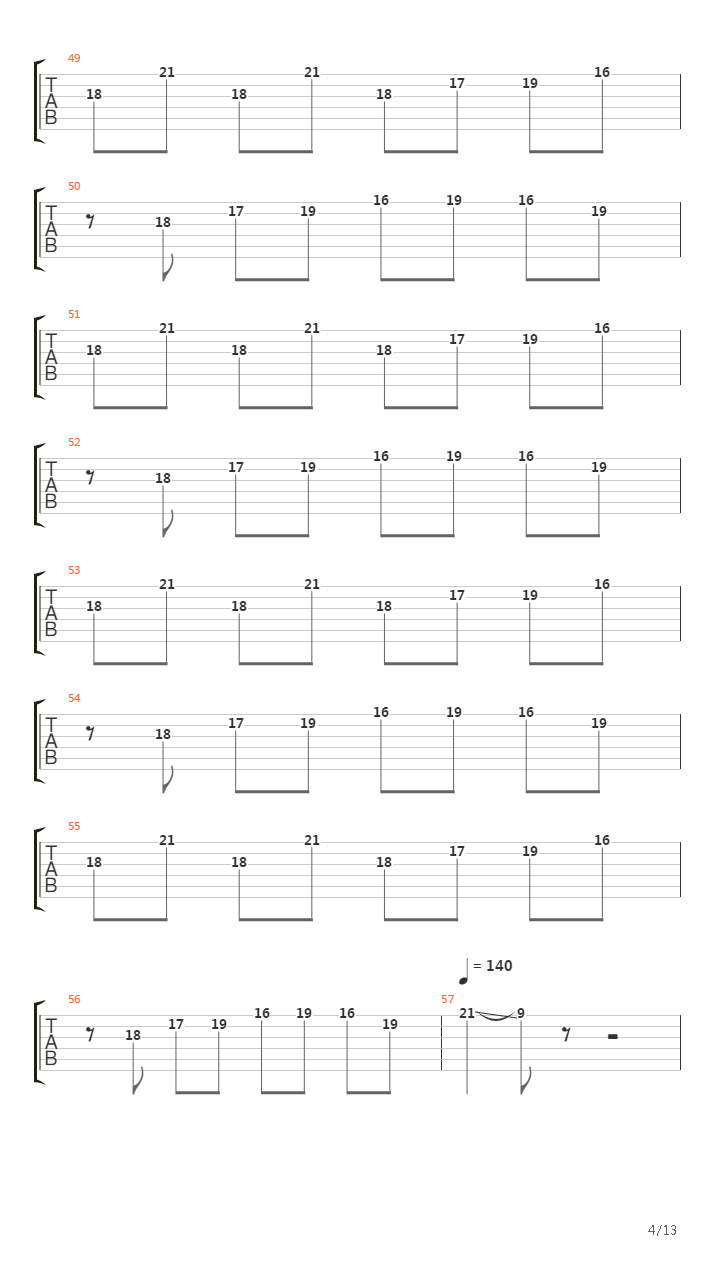 49
T
A
B
18 21 18 21 18 17 19 16

50
T
A
B
18 17 19 16 19 16 19

51
T
A
B
18 21 18 21 18 17 19 16

52
T
A
B
18 17 19 16 19 16 19

53
T
A
B
18 21 18 21 18 17 19 16

54
T
A
B
18 17 19 16 19 16 19

55
T
A
B
18 21 18 21 18 17 19 16

= 140

56
T
A
B
18 17 19 16 19 16 19

57
21 9

4/13